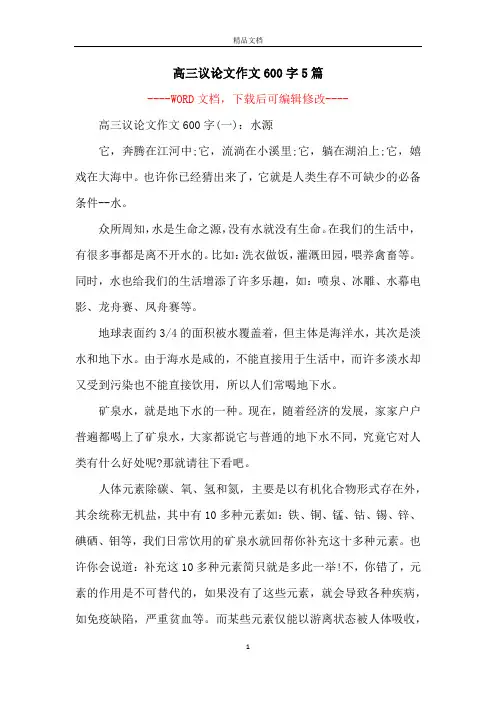 精品文档

高三议论文作文600字5篇

----WORD文档，下载后可编辑修改----

高三议论文作文600字(一)：水源

它，奔腾在江河中;它，流淌在小溪里;它，躺在湖泊上;它，嬉戏在大海中。也许你已经猜出来了，它就是人类生存不可缺少的必备条件--水。

众所周知，水是生命之源，没有水就没有生命。在我们的生活中，有很多事都是离不开水的。比如：洗衣做饭，灌溉田园，喂养禽畜等。同时，水也给我们的生活增添了许多乐趣，如：喷泉、冰雕、水幕电影、龙舟赛、凤舟赛等。

地球表面约3/4的面积被水覆盖着，但主体是海洋水，其次是淡水和地下水。由于海水是咸的，不能直接用于生活中，而许多淡水却又受到污染也不能直接饮用，所以人们常喝地下水。

矿泉水，就是地下水的一种。现在，随着经济的发展，家家户户普遍都喝上了矿泉水，大家都说它与普通的地下水不同，究竟它对人类有什么好处呢?那就请往下看吧。

人体元素除碳、氧、氢和氮，主要是以有机化合物形式存在外，其余统称无机盐，其中有10多种元素如：铁、铜、锰、钴、锡、锌、碘硒、钼等，我们日常饮用的矿泉水就回帮你补充这十多种元素。也许你会说道：补充这10多种元素简只就是多此一举!不，你错了，元素的作用是不可替代的，如果没有了这些元素，就会导致各种疾病，如免疫缺陷，严重贫血等。而某些元素仅能以游离状态被人体吸收，

1